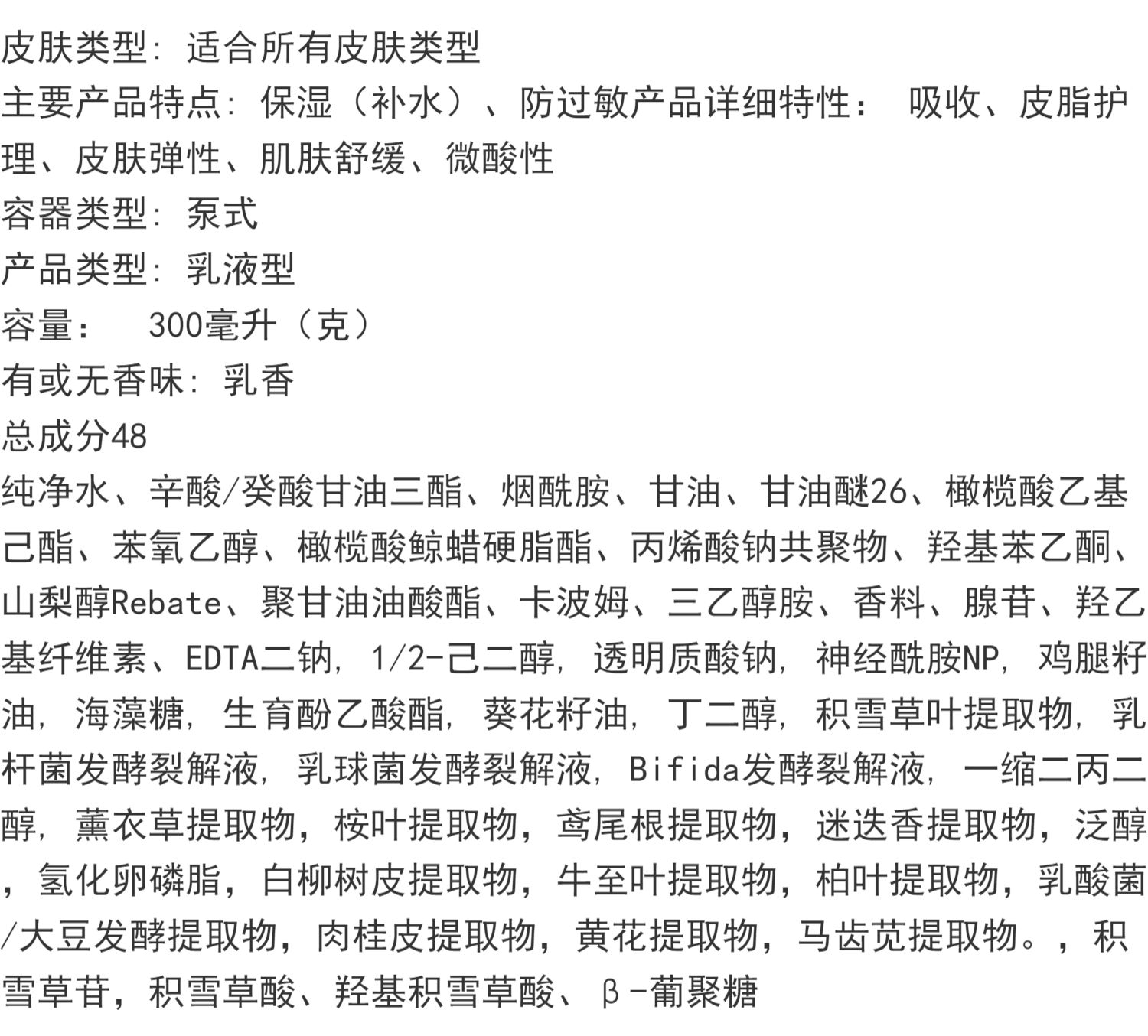 皮肤类型: 适合所有皮肤类型
主要产品特点: 保湿（补水）、防过敏产品详细特性： 吸收、皮脂护理、皮肤弹性、肌肤舒缓、微酸性
容器类型: 泵式
产品类型: 乳液型
容量： 300毫升（克）
有或无香味: 乳香
总成分48
纯净水、辛酸/癸酸甘油三酯、烟酰胺、甘油、甘油醚26、橄榄酸乙基己酯、苯氧乙醇、橄榄酸鲸蜡硬脂酯、丙烯酸钠共聚物、羟基苯乙酮、山梨醇Rebate、聚甘油油酸酯、卡波姆、三乙醇胺、香料、腺苷、羟乙基纤维素、EDTA二钠, 1/2-己二醇, 透明质酸钠, 神经酰胺NP, 鸡腿籽油, 海藻糖, 生育酚乙酸酯, 葵花籽油, 丁二醇, 积雪草叶提取物, 乳杆菌发酵裂解液, 乳球菌发酵裂解液, Bifida发酵裂解液, 一缩二丙二醇, 薰衣草提取物，桉叶提取物，鸢尾根提取物，迷迭香提取物，泛醇，氢化卵磷脂，白柳树皮提取物，牛至叶提取物，柏叶提取物，乳酸菌/大豆发酵提取物，肉桂皮提取物，黄花提取物，马齿苋提取物。，积雪草苷，积雪草酸、羟基积雪草酸、β-葡聚糖